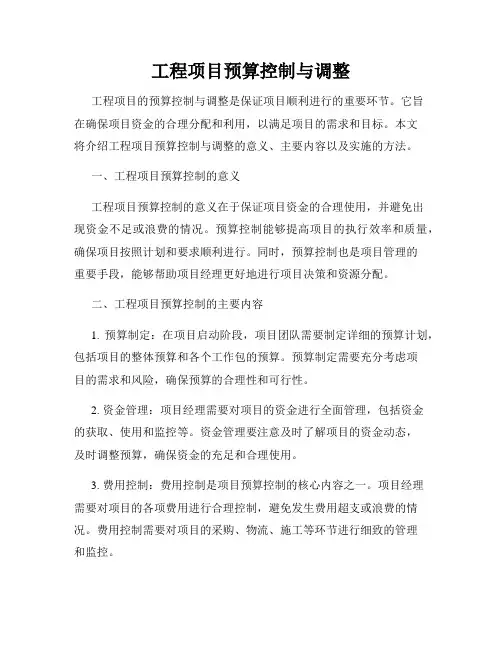 工程项目预算控制与调整

工程项目的预算控制与调整是保证项目顺利进行的重要环节。它旨在确保项目资金的合理分配和利用，以满足项目的需求和目标。本文将介绍工程项目预算控制与调整的意义、主要内容以及实施的方法。

一、工程项目预算控制的意义

工程项目预算控制的意义在于保证项目资金的合理使用，并避免出现资金不足或浪费的情况。预算控制能够提高项目的执行效率和质量，确保项目按照计划和要求顺利进行。同时，预算控制也是项目管理的重要手段，能够帮助项目经理更好地进行项目决策和资源分配。

二、工程项目预算控制的主要内容

1. 预算制定：在项目启动阶段，项目团队需要制定详细的预算计划，包括项目的整体预算和各个工作包的预算。预算制定需要充分考虑项目的需求和风险，确保预算的合理性和可行性。

2. 资金管理：项目经理需要对项目的资金进行全面管理，包括资金的获取、使用和监控等。资金管理要注意及时了解项目的资金动态，及时调整预算，确保资金的充足和合理使用。

3. 费用控制：费用控制是项目预算控制的核心内容之一。项目经理需要对项目的各项费用进行合理控制，避免发生费用超支或浪费的情况。费用控制需要对项目的采购、物流、施工等环节进行细致的管理和监控。